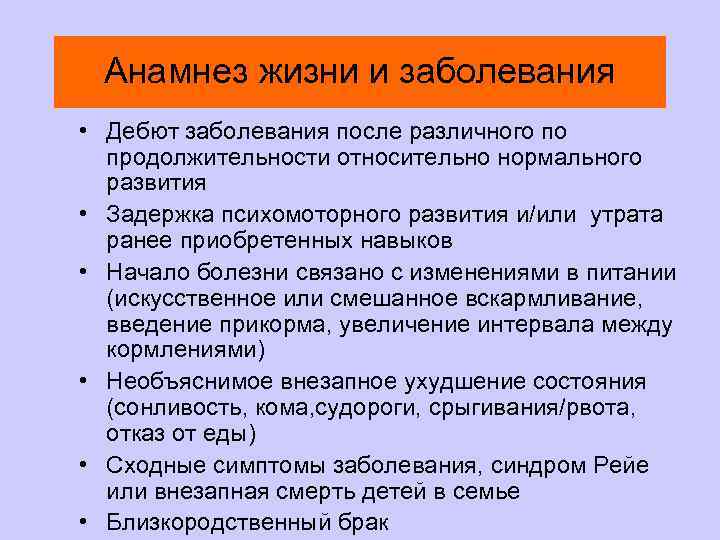 Анамнез жизни и заболевания

• Дебют заболевания после различного по продолжительности относительно нормального развития
• Задержка психомоторного развития и/или утрата ранее приобретенных навыков
• Начало болезни связано с изменениями в питании (искусственное или смешанное вскармливание, введение прикорма, увеличение интервала между кормлениями)
• Необъяснимое внезапное ухудшение состояния (сонливость, кома,судороги, срыгивания/рвота, отказ от еды)
• Сходные симптомы заболевания, синдром Рейе или внезапная смерть детей в семье
• Близкородственный брак